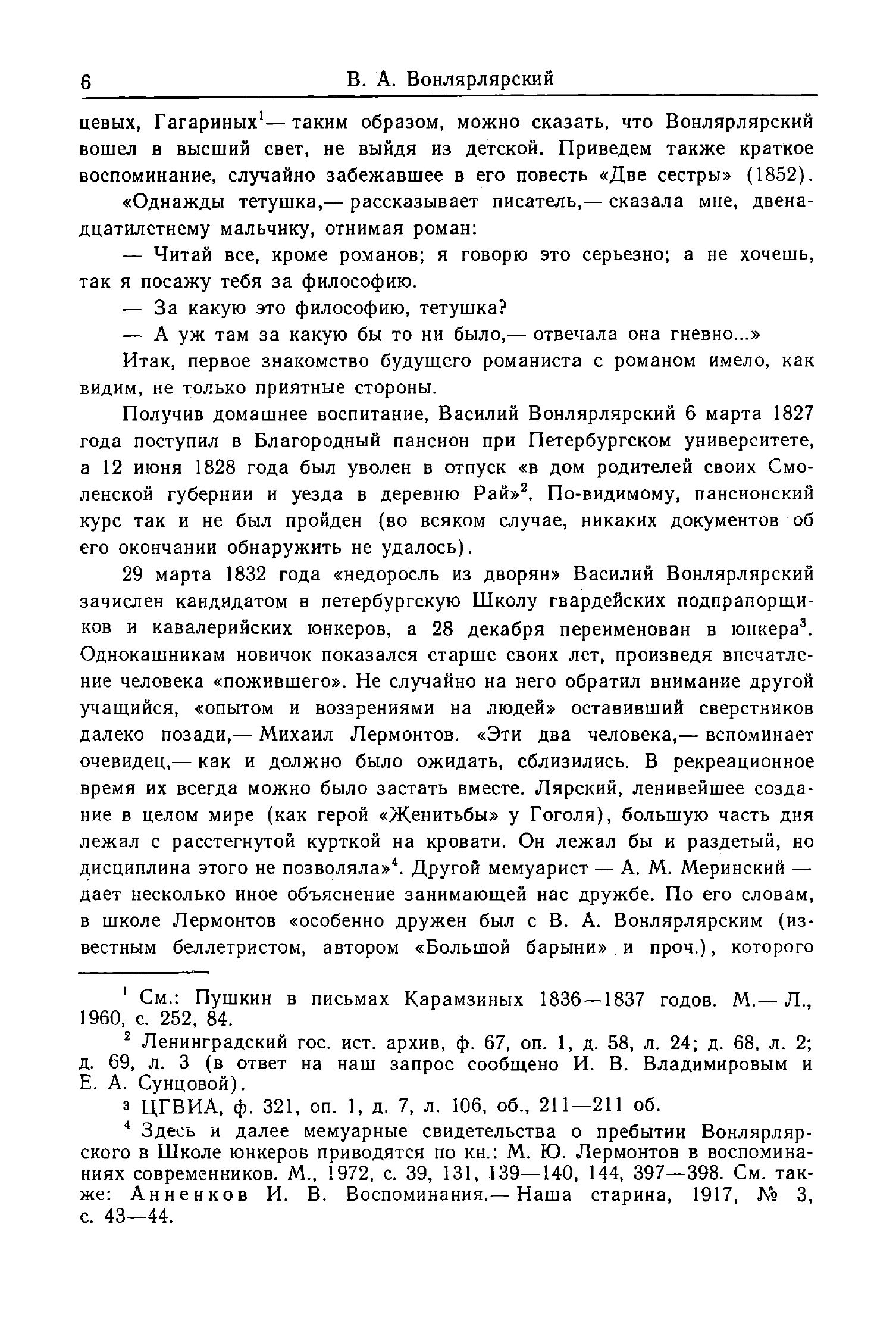 6 В. А. Вонлярлярский

цевых, Гагариных$^1$— таким образом, можно сказать, что Вонлярлярский вошел в высший свет, не выйдя из детской. Приведем также краткое воспоминание, случайно забежавшее в его повесть «Две сестры» (1852).

«Однажды тетушка,— рассказывает писатель,— сказала мне, двенадцатилетнему мальчику, отнимая роман:

— Читай все, кроме романов; я говорю это серьезно; а не хочешь, так я посажу тебя за философию.

— За какую это философию, тетушка?

— А уж там за какую бы то ни было,— отвечала она гневно...»

Итак, первое знакомство будущего романиста с романом имело, как видим, не только приятные стороны.

Получив домашнее воспитание, Василий Вонлярлярский 6 марта 1827 года поступил в Благородный пансион при Петербургском университете, а 12 июня 1828 года был уволен в отпуск «в дом родителей своих Смоленской губернии и уезда в деревню Рай»$^2$. По-видимому, пансионский курс так и не был пройден (во всяком случае, никаких документов об его окончании обнаружить не удалось).

29 марта 1832 года «недоросль из дворян» Василий Вонлярлярский зачислен кандидатом в петербургскую Школу гвардейских подпрапорщиков и кавалерийских юнкеров, а 28 декабря переименован в юнкера$^3$. Однокашникам новичок показался старше своих лет, произведя впечатление человека «пожившего». Не случайно на него обратил внимание другой учащийся, «опытом и воззрениями на людей» оставивший сверстников далеко позади,— Михаил Лермонтов. «Эти два человека,— вспоминает очевидец,— как и должно было ожидать, сблизились. В рекреационное время их всегда можно было застать вместе. Лярский, ленивейшее создание в целом мире (как герой «Женитьбы» у Гоголя), большую часть дня лежал с расстегнутой курткой на кровати. Он лежал бы и раздетый, но дисциплина этого не позволяла»$^4$. Другой мемуарист — А. М. Меринский — дает несколько иное объяснение занимающей нас дружбе. По его словам, в школе Лермонтов «особенно дружен был с В. А. Вонлярлярским (известным беллетристом, автором «Большой барыни» и проч.), которого

$^1$ См.: Пушкин в письмах Карамзиных 1836—1837 годов. М.— Л., 1960, с. 252, 84.

$^2$ Ленинградский гос. ист. архив, ф. 67, оп. 1, д. 58, л. 24; д. 68, л. 2; д. 69, л. 3 (в ответ на наш запрос сообщено И. В. Владимировым и Е. А. Сунцовой).

$^3$ ЦГВИА, ф. 321, оп. 1, д. 7, л. 106, об., 211—211 об.

$^4$ Здесь и далее мемуарные свидетельства о пребытии Вонлярлярского в Школе юнкеров приводятся по кн.: М. Ю. Лермонтов в воспоминаниях современников. М., 1972, с. 39, 131, 139—140, 144, 397—398. См. также: Анненков И. В. Воспоминания.— Наша старина, 1917, № 3, с. 43—44.